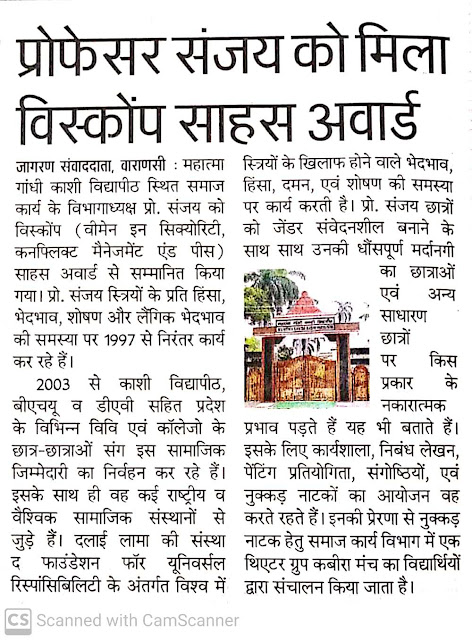 प्रोफेसर संजय को मिला विस्कोंप साहस अवार्ड

जागरण संवाददाता, वाराणसी : महात्मा गांधी काशी विद्यापीठ स्थित समाज कार्य के विभागाध्यक्ष प्रो. संजय को विस्कोंप (वीमेन इन सिक्योरिटी, कनफ्लिक्ट मैनेजमेंट एंड पीस) साहस अवार्ड से सम्मानित किया गया। प्रो. संजय स्त्रियों के प्रति हिंसा, भेदभाव, शोषण और लैंगिक भेदभाव की समस्या पर 1997 से निरंतर कार्य कर रहे हैं।

2003 से काशी विद्यापीठ, बीएचयू व डीएवी सहित प्रदेश के विभिन्न विवि एवं कॉलेजो के छात्र-छात्राओं संग इस सामाजिक जिम्मेदारी का निर्वहन कर रहे हैं। इसके साथ ही वह कई राष्ट्रीय व वैश्विक सामाजिक संस्थानों से जुड़े हैं। दलाई लामा की संस्था द फाउंडेशन फॉर यूनिवर्सल रिस्पांसिबिलिटी के अंतर्गत विश्व में स्त्रियों के खिलाफ होने वाले भेदभाव, हिंसा, दमन, एवं शोषण की समस्या पर कार्य करती है। प्रो. संजय छात्रों को जेंडर संवेदनशील बनाने के साथ साथ उनकी धौंसपूर्ण मर्दानगी का छात्राओं एवं अन्य साधारण छात्रों पर किस प्रकार के नकारात्मक प्रभाव पड़ते हैं यह भी बताते हैं। इसके लिए कार्यशाला, निबंध लेखन, पेंटिंग प्रतियोगिता, संगोष्ठियों, एवं नुक्कड़ नाटकों का आयोजन वह करते रहते हैं। इनकी प्रेरणा से नुक्कड़ नाटक हेतु समाज कार्य विभाग में एक थिएटर ग्रुप कबीरा मंच का विद्यार्थियों द्वारा संचालन किया जाता है।

CS Scanned with CamScanner